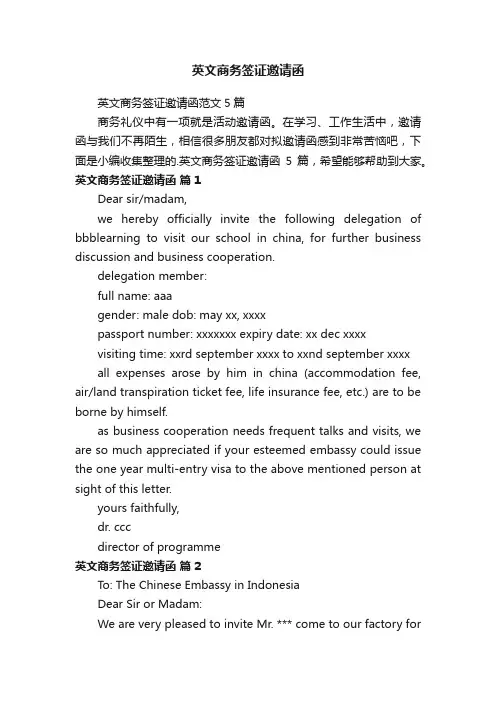 英文商务签证邀请函

英文商务签证邀请函范文 5 篇

商务礼仪中有一项就是活动邀请函。在学习、工作生活中，邀请函与我们不再陌生，相信很多朋友都对拟邀请函感到非常苦恼吧，下面是小编收集整理的.英文商务签证邀请函 5 篇，希望能够帮助到大家。

英文商务签证邀请函 篇 1

Dear sir/madam,

we hereby officially invite the following delegation of bbblearning to visit our school in china, for further business discussion and business cooperation.

delegation member:

full name: aaa

gender: male dob: may xx, xxxx

passport number: xxxxxxx expiry date: xx dec xxxx

visiting time: xxrd september xxxx to xxnd september xxxx

all expenses arose by him in china (accommodation fee, air/land transpiration ticket fee, life insurance fee, etc.) are to be borne by himself.

as business cooperation needs frequent talks and visits, we are so much appreciated if your esteemed embassy could issue the one year multi-entry visa to the above mentioned person at sight of this letter.

yours faithfully,

dr. ccc

director of programme

英文商务签证邀请函 篇 2

To: The Chinese Embassy in Indonesia

Dear Sir or Madam:

We are very pleased to invite Mr. *** come to our factory for